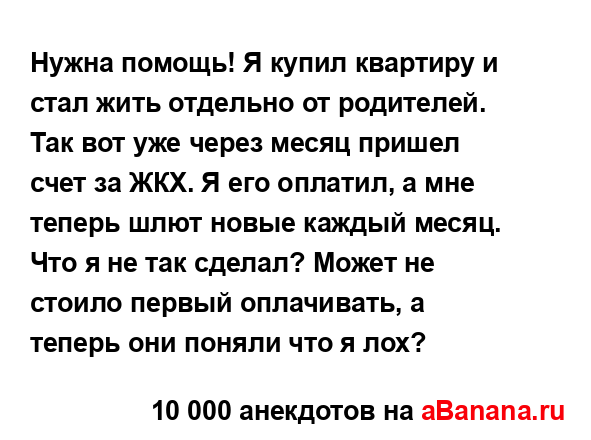 Нужна помощь! Я купил квартиру и стал жить отдельно от родителей. Так вот уже через месяц пришел счет за ЖКХ. Я его оплатил, а мне теперь шлют новые каждый месяц. Что я не так сделал? Может не стоило первый оплачивать, а теперь они поняли что я лох?

10 000 анекдотов на aBanana.ru